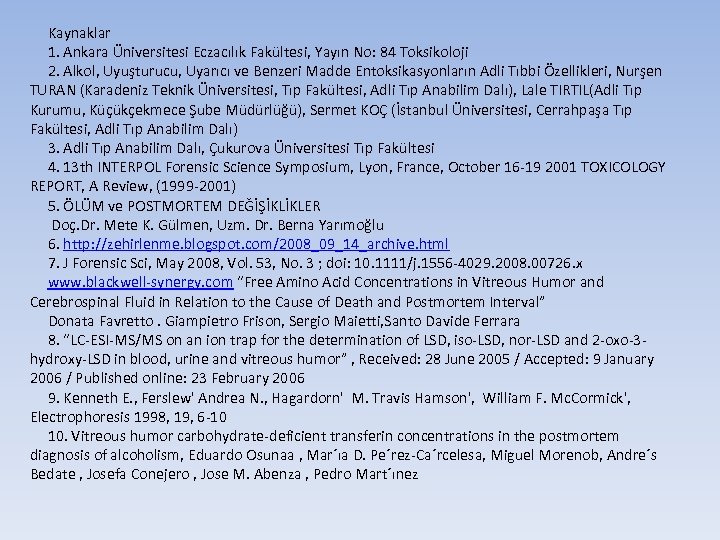 Kaynaklar

1. Ankara Üniversitesi Eczacılık Fakültesi, Yayın No: 84 Toksikoloji

2. Alkol, Uyuşturucu, Uyarıcı ve Benzeri Madde Entoksikasyonların Adli Tıbbi Özellikleri, Nurşen TURAN (Karadeniz Teknik Üniversitesi, Tıp Fakültesi, Adli Tıp Anabilim Dalı), Lale TIRTIL(Adli Tıp Kurumu, Küçükçekmece Şube Müdürlüğü), Sermet KOÇ (İstanbul Üniversitesi, Cerrahpaşa Tıp Fakültesi, Adli Tıp Anabilim Dalı)

3. Adli Tıp Anabilim Dalı, Çukurova Üniversitesi Tıp Fakültesi

4. 13th INTERPOL Forensic Science Symposium, Lyon, France, October 16-19 2001 TOXICOLOGY REPORT, A Review, (1999-2001)

5. ÖLÜM ve POSTMORTEM DEĞİŞİKLİKLER

Doç.Dr. Mete K. Gülmen, Uzm. Dr. Berna Yarımoğlu

6. http://zehirlenme.blogspot.com/2008_09_14_archive.html

7. J Forensic Sci, May 2008, Vol. 53, No. 3 ; doi: 10.1111/j.1556-4029.2008.00726.x

www.blackwell-synergy.com "Free Amino Acid Concentrations in Vitreous Humor and Cerebrospinal Fluid in Relation to the Cause of Death and Postmortem Interval"

Donata Favretto . Giampietro Frison, Sergio Maietti,Santo Davide Ferrara

8. "LC-ESI-MS/MS on an ion trap for the determination of LSD, iso-LSD, nor-LSD and 2-oxo-3-hydroxy-LSD in blood, urine and vitreous humor" , Received: 28 June 2005 / Accepted: 9 January 2006 / Published online: 23 February 2006

9. Kenneth E., Ferslew' Andrea N., Hagardorn' M. Travis Hamson', William F. McCormick', Electrophoresis 1998, 19, 6-10

10. Vitreous humor carbohydrate-deficient transferin concentrations in the postmortem diagnosis of alcoholism, Eduardo Osunaa , Mar´ıa D. Pe´rez-Ca´rcelesa, Miguel Morenob, Andre´s Bedate , Josefa Conejero , Jose M. Abenza , Pedro Mart´ınez